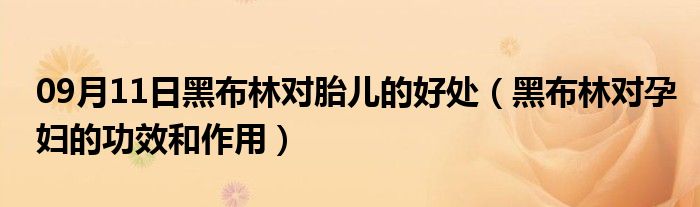 09月11日黑布林对胎儿的好处（黑布林对孕妇的功效和作用）